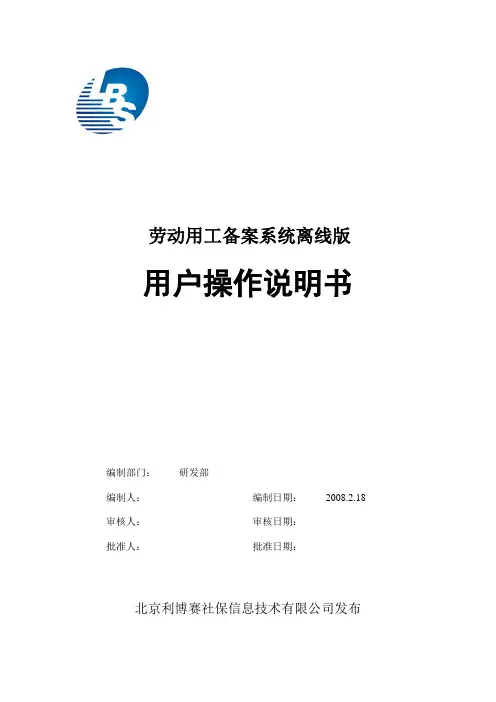 LBS

劳动用工备案系统离线版

用户操作说明书

编制部门： 研发部

编制人： 编制日期： 2008.2.18

审核人： 审核日期：

批准人： 批准日期：

北京利博赛社保信息技术有限公司发布